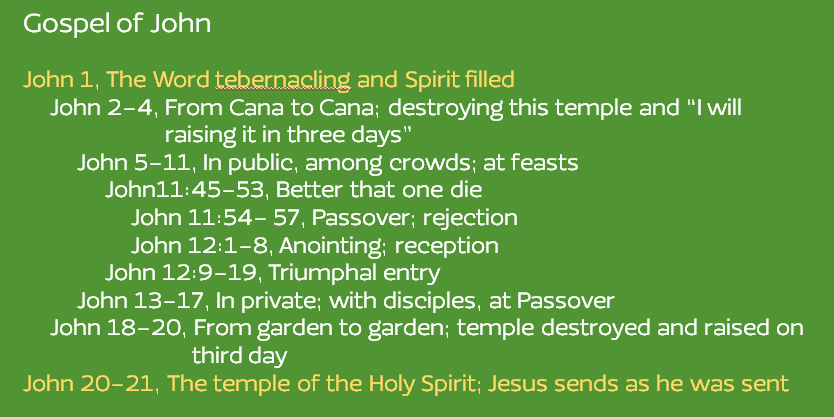 Gospel of John

John 1, The Word tebernacling and Spirit filled

John 2-4, From Cana to Cana; destroying this temple and "I will raising it in three days"

John 5-11, In public, among crowds; at feasts

John11:45-53, Better that one die

John 11:54- 57, Passover; rejection

John 12:1-8, Anointing; reception

John 12:9-19, Triumphal entry

John 13-17, In private; with disciples, at Passover

John 18-20, From garden to garden; temple destroyed and raised on third day

John 20-21, The temple of the Holy Spirit; Jesus sends as he was sent